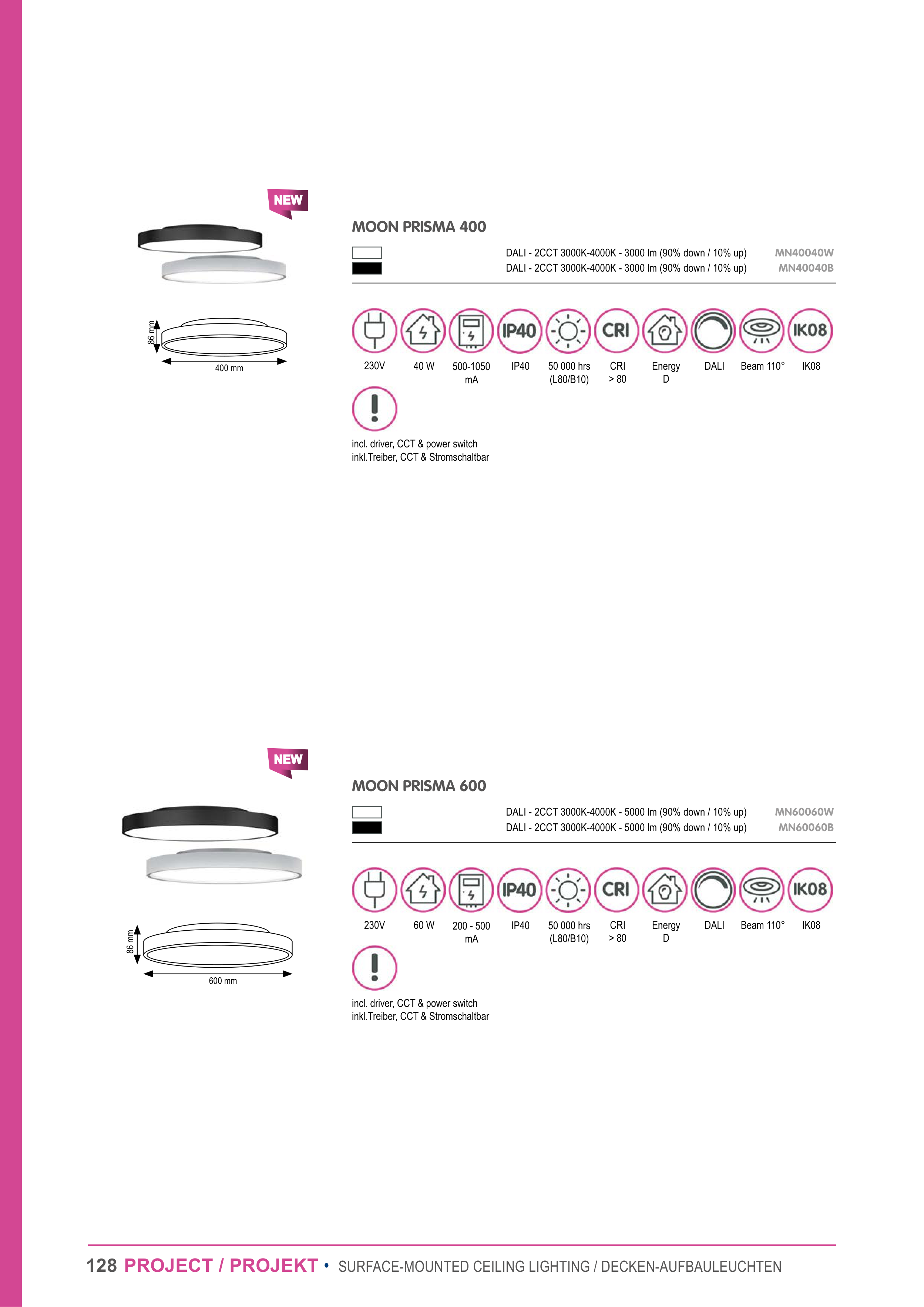 NEW

86 mm

400 mm

MOON PRISMA 400

DALI - 2CCT 3000K-4000K - 3000 lm (90% down / 10% up) MN40040W
DALI - 2CCT 3000K-4000K - 3000 lm (90% down / 10% up) MN40040B

IP40 CRI IK08

230V 40 W 500-1050 mA IP40 50 000 hrs (L80/B10) CRI > 80 Energy D DALI Beam 110° IK08

incl. driver, CCT & power switch
inkl.Treiber, CCT & Stromschaltbar

NEW

86 mm

600 mm

MOON PRISMA 600

DALI - 2CCT 3000K-4000K - 5000 lm (90% down / 10% up) MN60060W
DALI - 2CCT 3000K-4000K - 5000 lm (90% down / 10% up) MN60060B

IP40 CRI IK08

230V 60 W 200 - 500 mA IP40 50 000 hrs (L80/B10) CRI > 80 Energy D DALI Beam 110° IK08

incl. driver, CCT & power switch
inkl.Treiber, CCT & Stromschaltbar

128 PROJECT / PROJEKT • SURFACE-MOUNTED CEILING LIGHTING / DECKEN-AUFBAULEUCHTEN